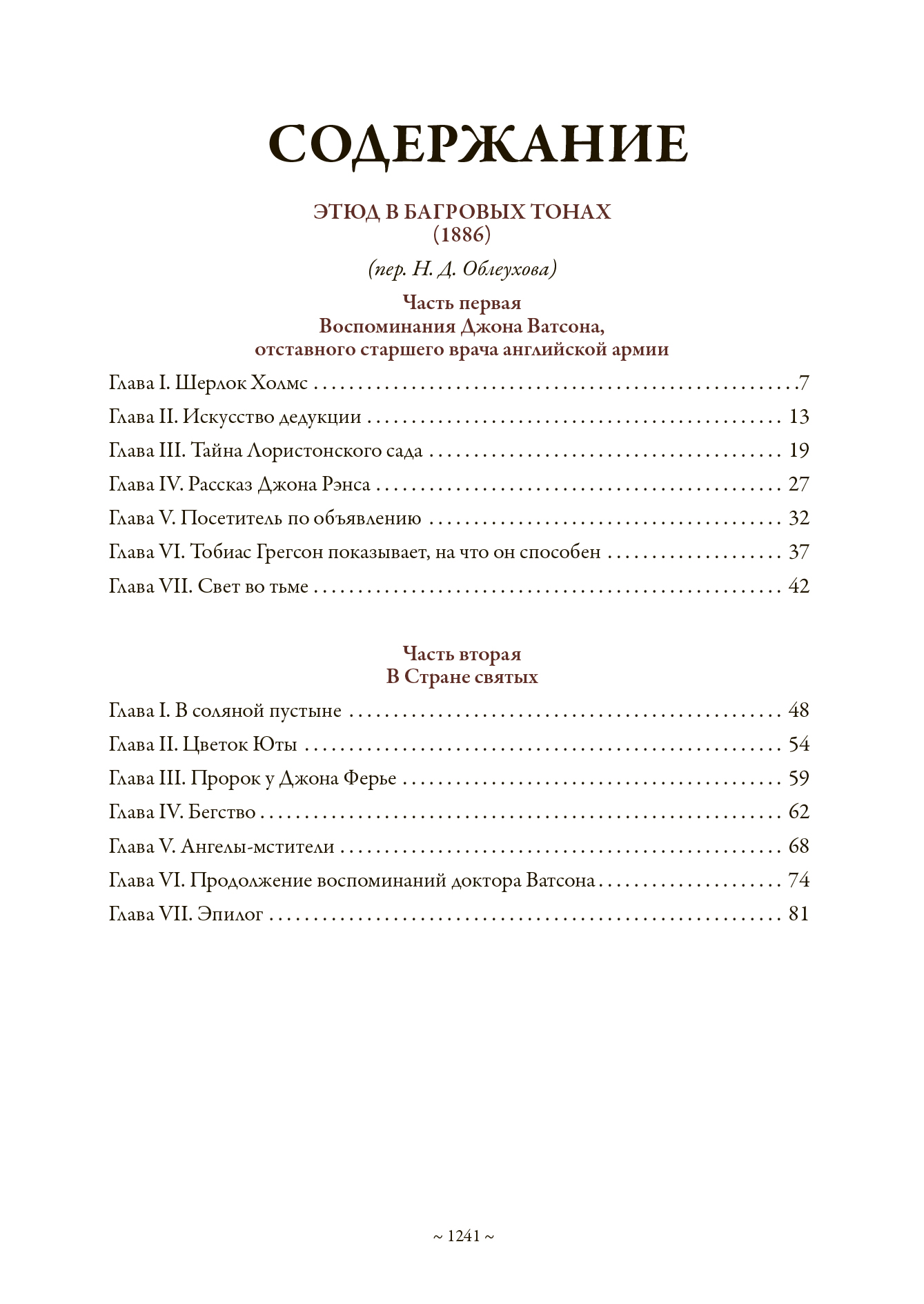 СОДЕРЖАНИЕ

ЭТЮД В БАГРОВЫХ ТОНАХ
(1886)

(пер. Н. Д. Облеухова)

Часть первая
Воспоминания Джона Ватсона,
отставного старшего врача английской армии

Глава I. Шерлок Холмс . . . . . . . . . . 7
Глава II. Искусство дедукции . . . . . . . . . . 13
Глава III. Тайна Лористонского сада . . . . . . . . . . 19
Глава IV. Рассказ Джона Рэнса . . . . . . . . . . 27
Глава V. Посетитель по объявлению . . . . . . . . . . 32
Глава VI. Тобиас Грегсон показывает, на что он способен . . . . . . . . . . 37
Глава VII. Свет во тьме . . . . . . . . . . 42

Часть вторая
В Стране святых

Глава I. В соляной пустыне . . . . . . . . . . 48
Глава II. Цветок Юты . . . . . . . . . . 54
Глава III. Пророк у Джона Ферье . . . . . . . . . . 59
Глава IV. Бегство . . . . . . . . . . 62
Глава V. Ангелы-мстители . . . . . . . . . . 68
Глава VI. Продолжение воспоминаний доктора Ватсона . . . . . . . . . . 74
Глава VII. Эпилог . . . . . . . . . . 81

~ 1241 ~